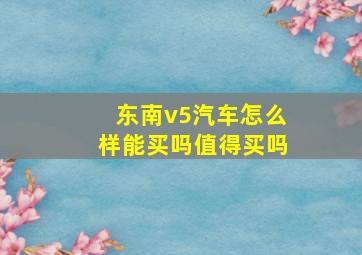 东南v5汽车怎么样能买吗值得买吗